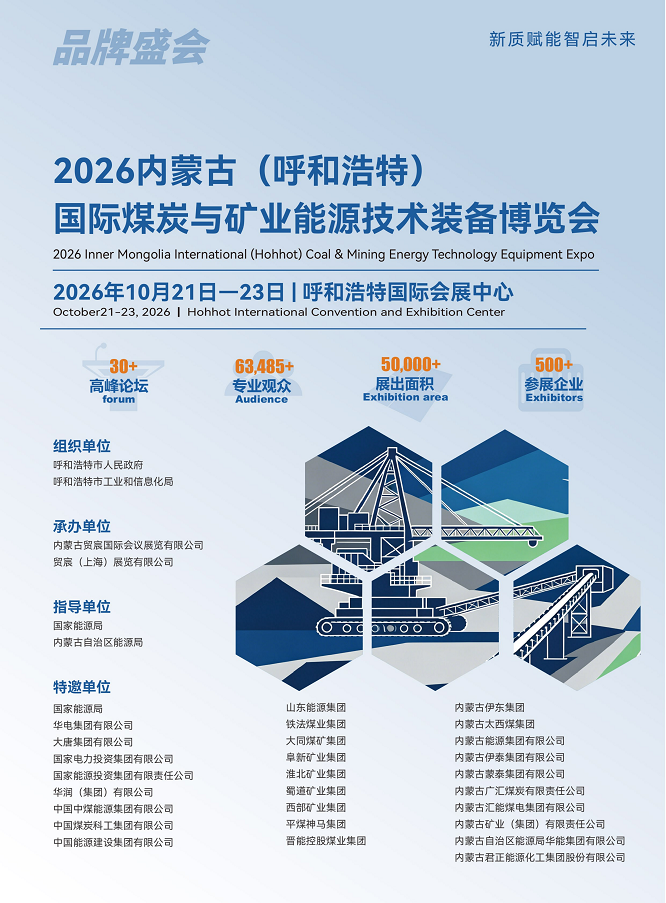 品牌盛会

新质赋能智启未来

2026内蒙古（呼和浩特）
国际煤炭与矿业能源技术装备博览会

2026 Inner Mongolia International (Hohhot) Coal & Mining Energy Technology Equipment Expo

2026年10月21日—23日 | 呼和浩特国际会展中心
October21-23, 2026 | Hohhot International Convention and Exhibition Center

30+
高峰论坛
forum

63,485+
专业观众
Audience

50,000+
展出面积
Exhibition area

500+
参展企业
Exhibitors

组织单位
呼和浩特市人民政府
呼和浩特市工业和信息化局

承办单位
内蒙古贸宸国际会议展览有限公司
贸宸（上海）展览有限公司

指导单位
国家能源局
内蒙古自治区能源局

特邀单位
国家能源局
华电集团有限公司
大唐集团有限公司
国家电力投资集团有限公司
国家能源投资集团有限责任公司
华润（集团）有限公司
中国中煤能源集团有限公司
中国煤炭科工集团有限公司
中国能源建设集团有限公司

山东能源集团
铁法煤业集团
大同煤矿集团
阜新矿业集团
淮北矿业集团
蜀道矿业集团
西部矿业集团
平煤神马集团
晋能控股煤业集团

内蒙古伊东集团
内蒙古太西煤集团
内蒙古能源集团有限公司
内蒙古伊泰集团有限公司
内蒙古蒙泰集团有限公司
内蒙古广汇煤炭有限责任公司
内蒙古汇能煤电集团有限公司
内蒙古矿业（集团）有限责任公司
内蒙古自治区能源局华能集团有限公司
内蒙古君正能源化工集团股份有限公司